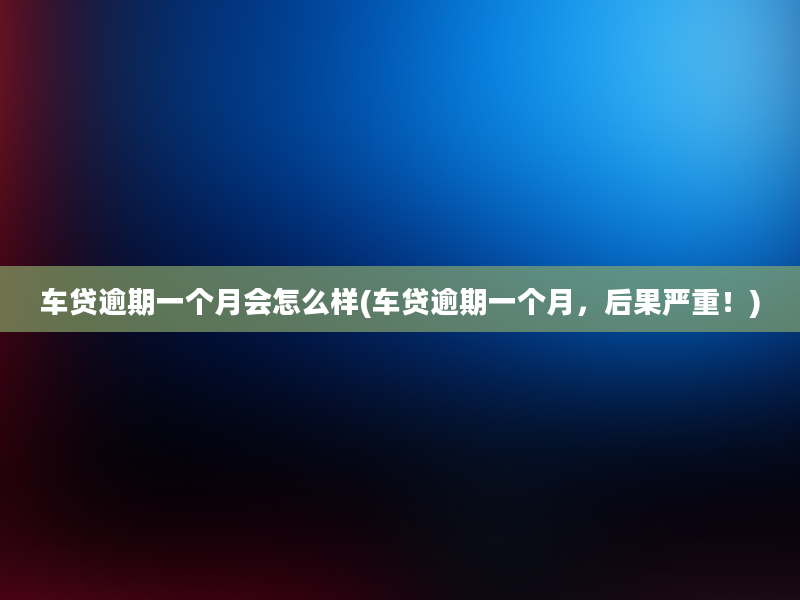 车贷逾期一个月会怎么样(车贷逾期一个月，后果严重！)